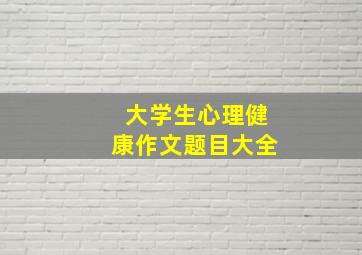 大学生心理健康作文题目大全